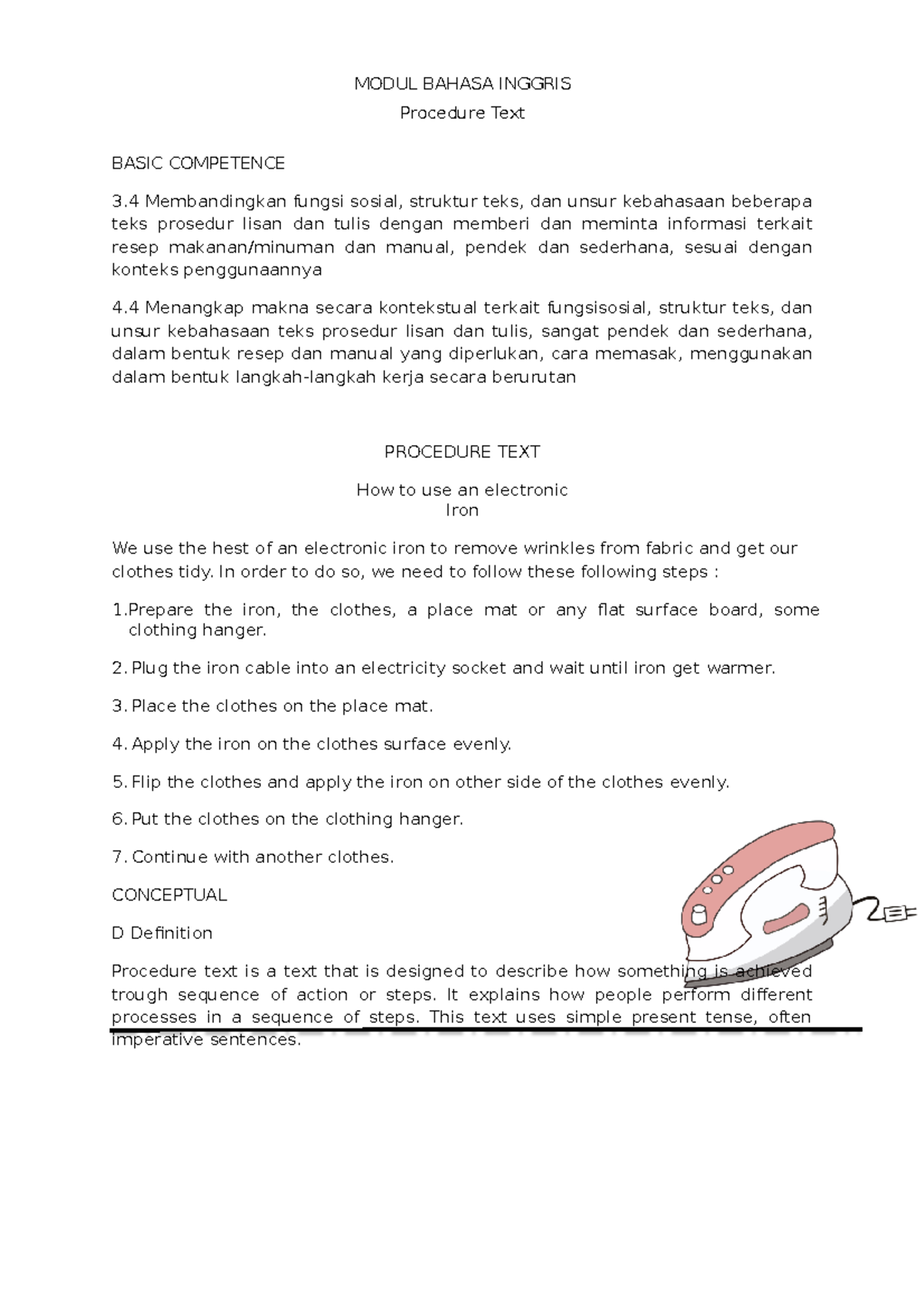 MODUL BAHASA INGGRIS

Procedure Text

BASIC COMPETENCE

3.4 Membandingkan fungsi sosial, struktur teks, dan unsur kebahasaan beberapa teks prosedur lisan dan tulis dengan memberi dan meminta informasi terkait resep makanan/minuman dan manual, pendek dan sederhana, sesuai dengan konteks penggunaannya

4.4 Menangkap makna secara kontekstual terkait fungsisosial, struktur teks, dan unsur kebahasaan teks prosedur lisan dan tulis, sangat pendek dan sederhana, dalam bentuk resep dan manual yang diperlukan, cara memasak, menggunakan dalam bentuk langkah-langkah kerja secara berurutan

PROCEDURE TEXT

How to use an electronic Iron

We use the hest of an electronic iron to remove wrinkles from fabric and get our clothes tidy. In order to do so, we need to follow these following steps :

1.Prepare the iron, the clothes, a place mat or any flat surface board, some clothing hanger.

2. Plug the iron cable into an electricity socket and wait until iron get warmer.

3. Place the clothes on the place mat.

4. Apply the iron on the clothes surface evenly.

5. Flip the clothes and apply the iron on other side of the clothes evenly.

6. Put the clothes on the clothing hanger.

7. Continue with another clothes.

CONCEPTUAL

D Definition

Procedure text is a text that is designed to describe how something is achieved trough sequence of action or steps. It explains how people perform different processes in a sequence of steps. This text uses simple present tense, often imperative sentences.